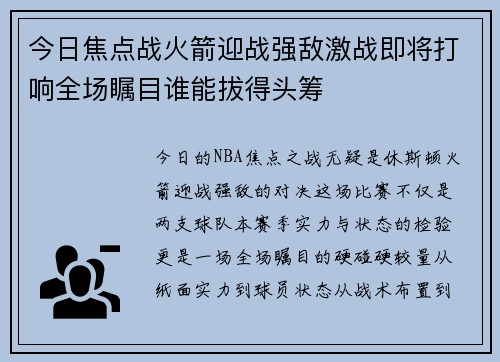 今日焦点战火箭迎战强敌激战即将打响全场瞩目谁能拔得头筹

今日的NBA焦点之战无疑是休斯顿火箭迎战强敌的对决这场比赛不仅是两支球队本赛季实力与状态的检验更是一场全场瞩目的硬碰硬较量从纸面实力到球员状态从战术布置到